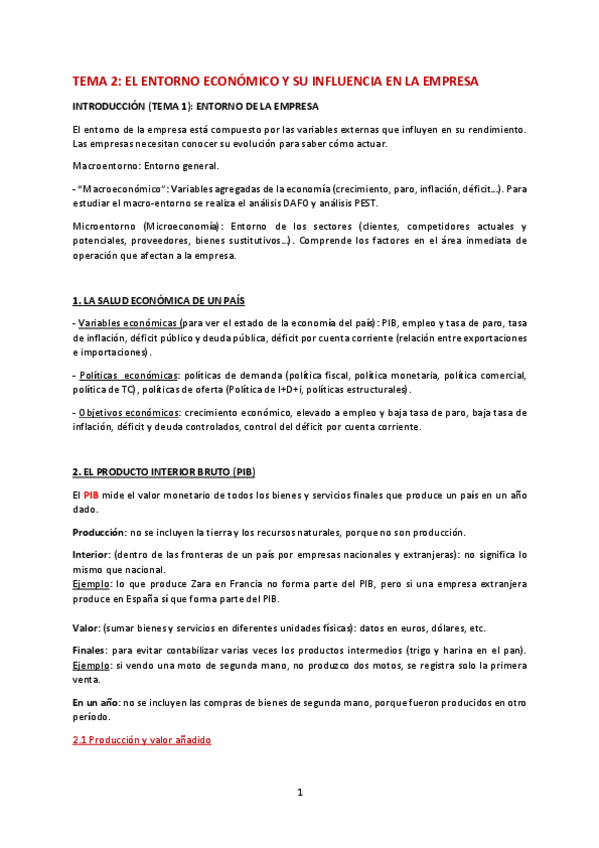 TEMA 2: EL ENTORNO ECONÓMICO Y SU INFLUENCIA EN LA EMPRESA

INTRODUCCIÓN (TEMA 1): ENTORNO DE LA EMPRESA

El entorno de la empresa está compuesto por las variables externas que influyen en su rendimiento. Las empresas necesitan conocer su evolución para saber cómo actuar.

Macroentorno: Entorno general.

- "Macroeconómico": Variables agregadas de la economía (crecimiento, paro, inflación, déficit…). Para estudiar el macro-entorno se realiza el análisis DAFO y análisis PEST.

Microentorno (Microeconomía): Entorno de los sectores (clientes, competidores actuales y potenciales, proveedores, bienes sustitutivos…). Comprende los factores en el área inmediata de operación que afectan a la empresa.

1. LA SALUD ECONÓMICA DE UN PAÍS

- Variables económicas (para ver el estado de la economía del país): PIB, empleo y tasa de paro, tasa de inflación, déficit público y deuda pública, déficit por cuenta corriente (relación entre exportaciones e importaciones).

- Políticas económicas: políticas de demanda (política fiscal, política monetaria, política comercial, política de TC), políticas de oferta (Política de I+D+i, políticas estructurales).

- Objetivos económicos: crecimiento económico, elevado a empleo y baja tasa de paro, baja tasa de inflación, déficit y deuda controlados, control del déficit por cuenta corriente.

2. EL PRODUCTO INTERIOR BRUTO (PIB)

El PIB mide el valor monetario de todos los bienes y servicios finales que produce un país en un año dado.

Producción: no se incluyen la tierra y los recursos naturales, porque no son producción.

Interior: (dentro de las fronteras de un país por empresas nacionales y extranjeras): no significa lo mismo que nacional.
Ejemplo: lo que produce Zara en Francia no forma parte del PIB, pero si una empresa extranjera produce en España sí que forma parte del PIB.

Valor: (sumar bienes y servicios en diferentes unidades físicas): datos en euros, dólares, etc.

Finales: para evitar contabilizar varias veces los productos intermedios (trigo y harina en el pan).
Ejemplo: si vendo una moto de segunda mano, no produzco dos motos, se registra solo la primera venta.

En un año: no se incluyen las compras de bienes de segunda mano, porque fueron producidos en otro período.

2.1 Producción y valor añadido

1